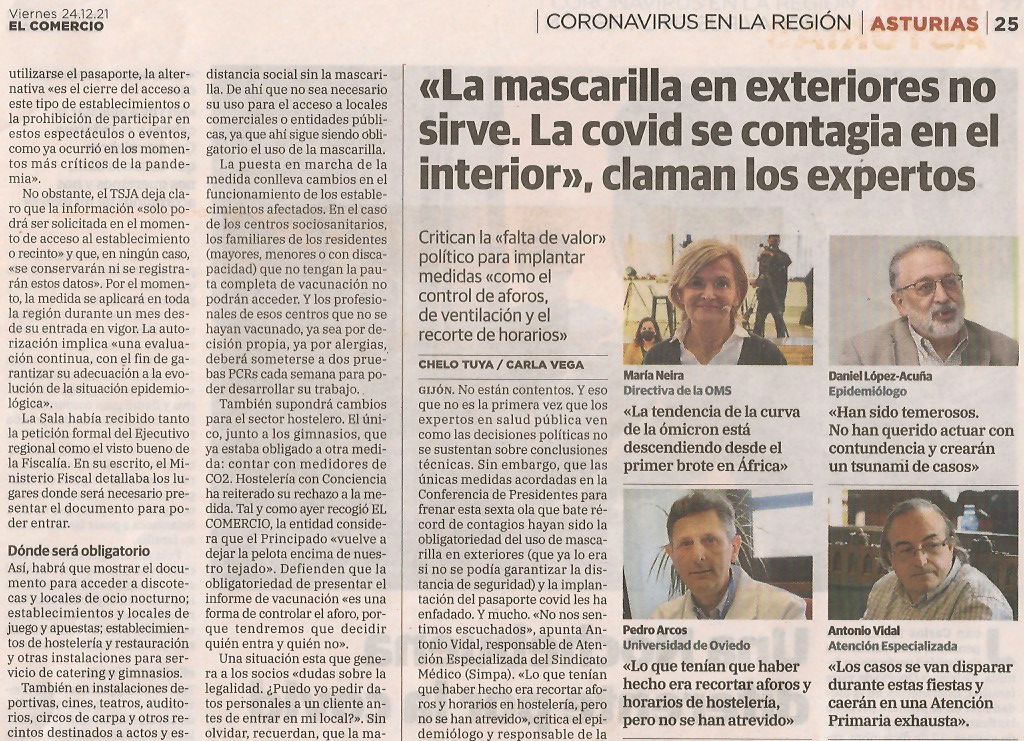 Viernes 24.12.21
EL COMERCIO

CORONAVIRUS EN LA REGIÓN | ASTURIAS | 25

utilizarse el pasaporte, la alternativa «es el cierre del acceso a este tipo de establecimientos o la prohibición de participar en estos espectáculos o eventos, como ya ocurrió en los momentos más críticos de la pandemia».

No obstante, el TSJA deja claro que la información «solo podrá ser solicitada en el momento de acceso al establecimiento o recinto» y que, en ningún caso, «se conservarán ni se registrarán estos datos». Por el momento, la medida se aplicará en toda la región durante un mes desde su entrada en vigor. La autorización implica «una evaluación continua, con el fin de garantizar su adecuación a la evolución de la situación epidemiológica».

La Sala había recibido tanto la petición formal del Ejecutivo regional como el visto bueno de la Fiscalía. En su escrito, el Ministerio Fiscal detallaba los lugares donde será necesario presentar el documento para poder entrar.

Dónde será obligatorio

Así, habrá que mostrar el documento para acceder a discotecas y locales de ocio nocturno; establecimientos y locales de juego y apuestas; establecimientos de hostelería y restauración y otras instalaciones para servicio de catering y gimnasios.

También en instalaciones deportivas, cines, teatros, auditorios, circos de carpa y otros recintos destinados a actos y es-

distancia social sin la mascarilla. De ahí que no sea necesario su uso para el acceso a locales comerciales o entidades públicas, ya que ahí sigue siendo obligatorio el uso de la mascarilla.

La puesta en marcha de la medida conlleva cambios en el funcionamiento de los establecimientos afectados. En el caso de los centros sociosanitarios, los familiares de los residentes (mayores, menores o con discapacidad) que no tengan la pauta completa de vacunación no podrán acceder. Y los profesionales de esos centros que no se hayan vacunado, ya sea por decisión propia, ya por alergias, deberá someterse a dos pruebas PCRs cada semana para poder desarrollar su trabajo.

También supondrá cambios para el sector hostelero. El único, junto a los gimnasios, que ya estaba obligado a otra medida: contar con medidores de CO2. Hostelería con Conciencia ha reiterado su rechazo a la medida. Tal y como ayer recogió EL COMERCIO, la entidad considera que el Principado «vuelve a dejar la pelota encima de nuestro tejado». Defienden que la obligatoriedad de presentar el informe de vacunación «es una forma de controlar el aforo, porque tendremos que decidir quién entra y quién no».

Una situación esta que genera a los socios «dudas sobre la legalidad. ¿Puedo yo pedir datos personales a un cliente antes de entrar en mi local?». Sin olvidar, recuerdan, que la ma-

«La mascarilla en exteriores no sirve. La covid se contagia en el interior», claman los expertos

Critican la «falta de valor» político para implantar medidas «como el control de aforos, de ventilación y el recorte de horarios»

CHELO TUYA / CARLA VEGA

GIJÓN. No están contentos. Y eso que no es la primera vez que los expertos en salud pública ven como las decisiones políticas no se sustentan sobre conclusiones técnicas. Sin embargo, que las únicas medidas acordadas en la Conferencia de Presidentes para frenar esta sexta ola que bate récord de contagios hayan sido la obligatoriedad del uso de mascarilla en exteriores (que ya lo era si no se podía garantizar la distancia de seguridad) y la implantación del pasaporte covid les ha enfadado. Y mucho. «No nos sentimos escuchados», apunta Antonio Vidal, responsable de Atención Especializada del Sindicato Médico (Simpa). «Lo que tenían que haber hecho era recortar aforos y horarios en hostelería, pero no se han atrevido», critica el epidemiólogo y responsable de la

María Neira
Directiva de la OMS
«La tendencia de la curva de la ómicron está descendiendo desde el primer brote en África»

Daniel López-Acuña
Epidemiólogo
«Han sido temerosos. No han querido actuar con contundencia y crearán un tsunami de casos»

Pedro Arcos
Universidad de Oviedo
«Lo que tenían que haber hecho era recortar aforos y horarios de hostelería, pero no se han atrevido»

Antonio Vidal
Atención Especializada
«Los casos se van disparar durante estas fiestas y caerán en una Atención Primaria exhausta».